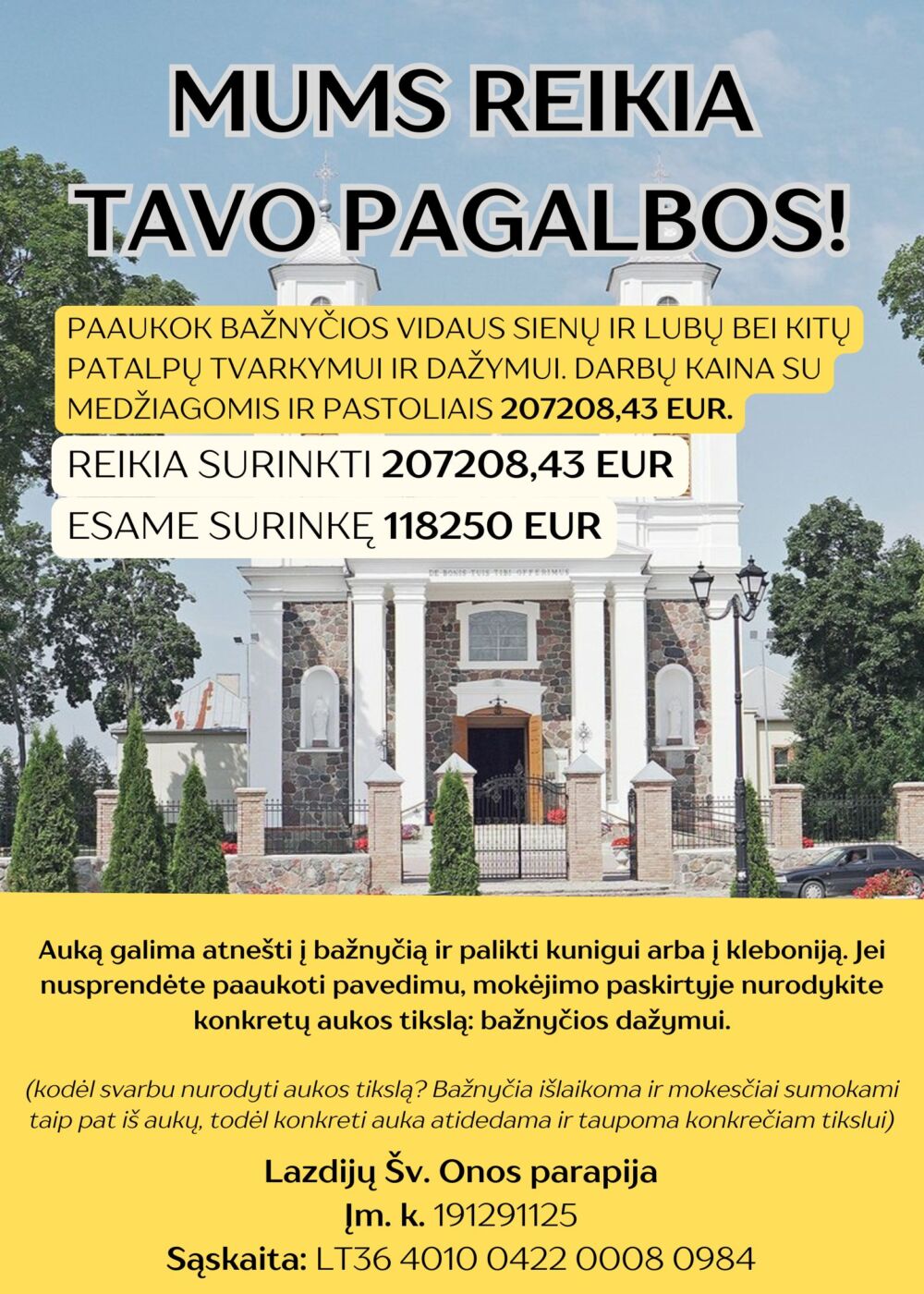 MUMS REIKIA TAVO PAGALBOS!

PAAUKOK BAŽNYČIOS VIDAUS SIENŲ IR LUBŲ BEI KITŲ PATALPŲ TVARKYMUI IR DAŽYMUI. DARBŲ KAINA SU MEDŽIAGOMIS IR PASTOLIAIS 207208,43 EUR.

REIKIA SURINKTI 207208,43 EUR

ESAME SURINKĘ 118250 EUR

DE BONIS TUIS TIBI OFFERIMUS

Auką galima atnešti į bažnyčią ir palikti kunigui arba į kleboniją. Jei nusprendėte paaukoti pavedimu, mokėjimo paskirtyje nurodykite konkretų aukos tikslą: bažnyčios dažymui.

(kodėl svarbu nurodyti aukos tikslą? Bažnyčia išlaikoma ir mokesčiai sumokami taip pat iš aukų, todėl konkreti auka atidedama ir taupoma konkrečiam tikslui)

Lazdijų Šv. Onos parapija
Įm. k. 191291125
Sąskaita: LT36 4010 0422 0008 0984